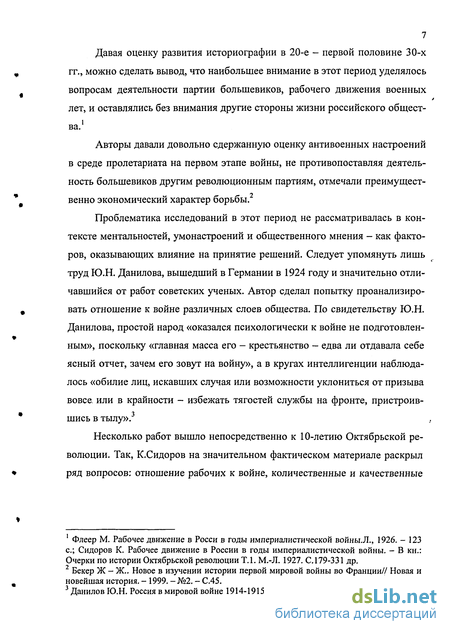 7

Давая оценку развития историографии в 20-е – первой половине 30-х гг., можно сделать вывод, что наибольшее внимание в этот период уделялось вопросам деятельности партии большевиков, рабочего движения военных лет, и оставлялись без внимания другие стороны жизни российского общества.$^1$

Авторы давали довольно сдержанную оценку антивоенных настроений в среде пролетариата на первом этапе войны, не противопоставляя деятельность большевиков другим революционным партиям, отмечали преимущественно экономический характер борьбы.$^2$

Проблематика исследований в этот период не рассматривалась в контексте ментальностей, умонастроений и общественного мнения – как факторов, оказывающих влияние на принятие решений. Следует упомянуть лишь труд Ю.Н. Данилова, вышедший в Германии в 1924 году и значительно отличавшийся от работ советских ученых. Автор сделал попытку проанализировать отношение к войне различных слоев общества. По свидетельству Ю.Н. Данилова, простой народ «оказался психологически к войне не подготовленным», поскольку «главная масса его – крестьянство – едва ли отдавала себе ясный отчет, зачем его зовут на войну», а в кругах интеллигенции наблюдалось «обилие лиц, искавших случая или возможности уклониться от призыва вовсе или в крайности – избежать тягостей службы на фронте, пристроившись в тылу».$^3$

Несколько работ вышло непосредственно к 10-летию Октябрьской революции. Так, К.Сидоров на значительном фактическом материале раскрыл ряд вопросов: отношение рабочих к войне, количественные и качественные

$^1$ Флеер М. Рабочее движение в Росси в годы империалистической войны.Л., 1926. – 123 с.; Сидоров К. Рабочее движение в России в годы империалистической войны. – В кн.: Очерки по истории Октябрьской революции Т.1. М.-Л. 1927. С.179-331 др.
$^2$ Бекер Ж – Ж.. Новое в изучении истории первой мировой войны во Франции// Новая и новейшая история. – 1999. – №2. – С.45.
$^3$ Данилов Ю.Н. Россия в мировой войне 1914-1915

dsLib.net
библиотека диссертаций